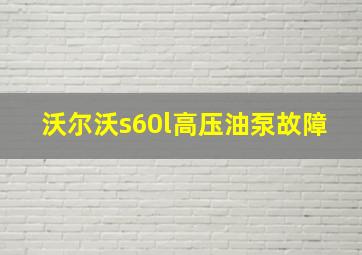 沃尔沃s60l高压油泵故障